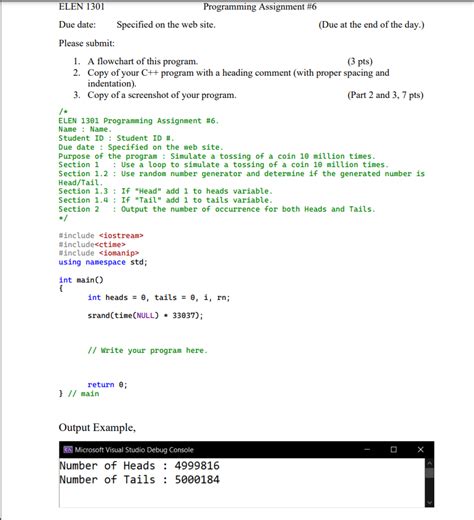 ELEN 1301 Programming Assignment #6

Due date: Specified on the web site. (Due at the end of the day.)

Please submit:

1. A flowchart of this program. (3 pts)
2. Copy of your C++ program with a heading comment (with proper spacing and indentation).
3. Copy of a screenshot of your program. (Part 2 and 3, 7 pts)

/*
ELEN 1301 Programming Assignment #6.
Name : Name.
Student ID : Student ID #.
Due date : Specified on the web site.
Purpose of the program : Simulate a tossing of a coin 10 million times.
Section 1 : Use a loop to simulate a tossing of a coin 10 million times.
Section 1.2 : Use random number generator and determine if the generated number is Head/Tail.
Section 1.3 : If "Head" add 1 to heads variable.
Section 1.4 : If "Tail" add 1 to tails variable.
Section 2 : Output the number of occurrence for both Heads and Tails.
*/

#include <iostream>
#include<ctime>
#include <iomanip>
using namespace std;

int main()
{
int heads = 0, tails = 0, i, rn;

srand(time(NULL) * 33037);

// Write your program here.

return 0;
} // main

Output Example,

Microsoft Visual Studio Debug Console

Number of Heads : 4999816
Number of Tails : 5000184